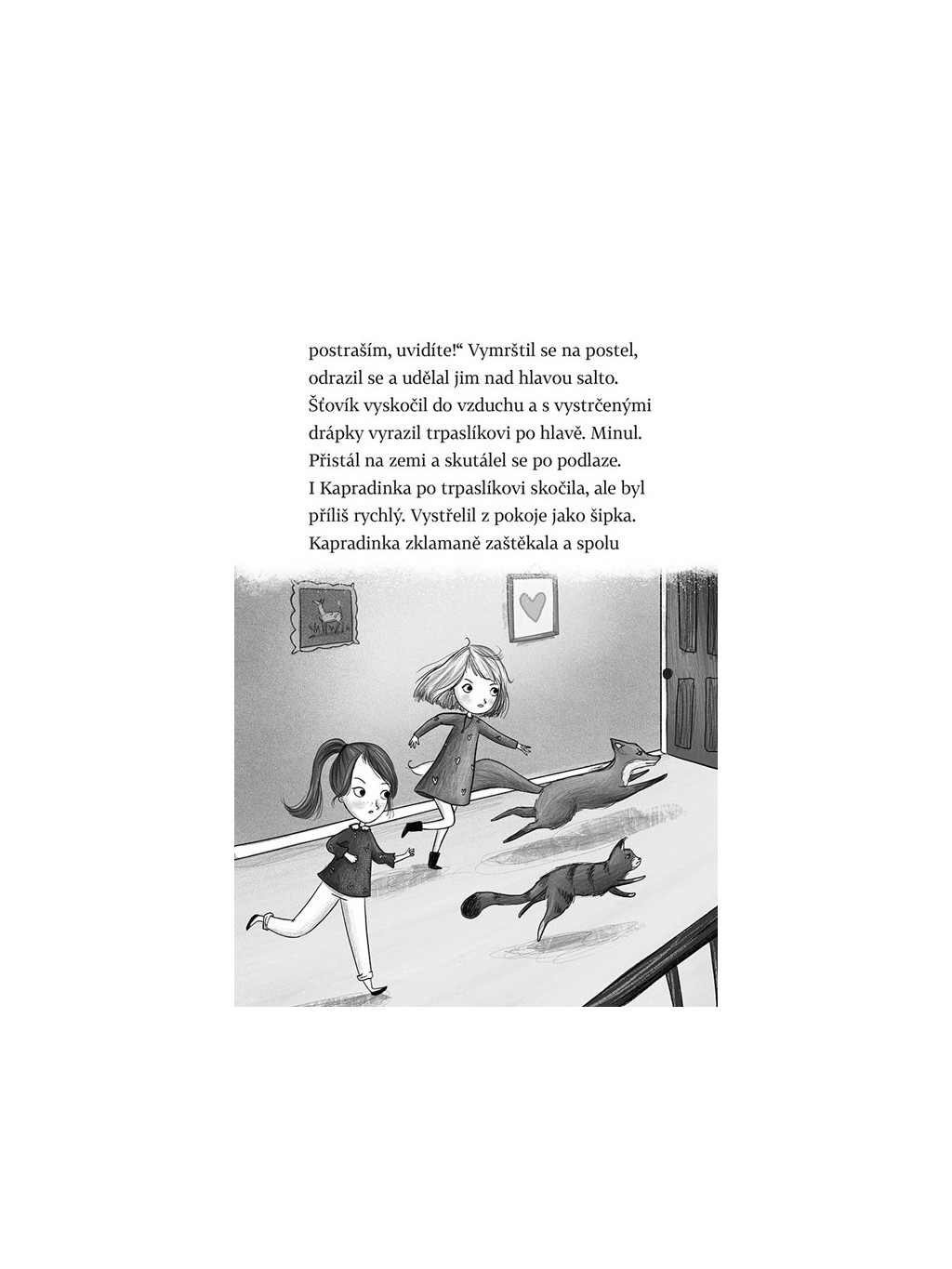 postraším, uvidíte!“ Vymrštil se na postel, odrazil se a udělal jim nad hlavou salto. Šťovík vyskočil do vzduchu a s vystrčenými drápky vyrazil trpaslíkovi po hlavě. Minul. Přistál na zemi a skutálel se po podlaze. I Kapradinka po trpaslíkovi skočila, ale byl příliš rychlý. Vystřelil z pokoje jako šipka. Kapradinka zklamaně zaštěkala a spolu